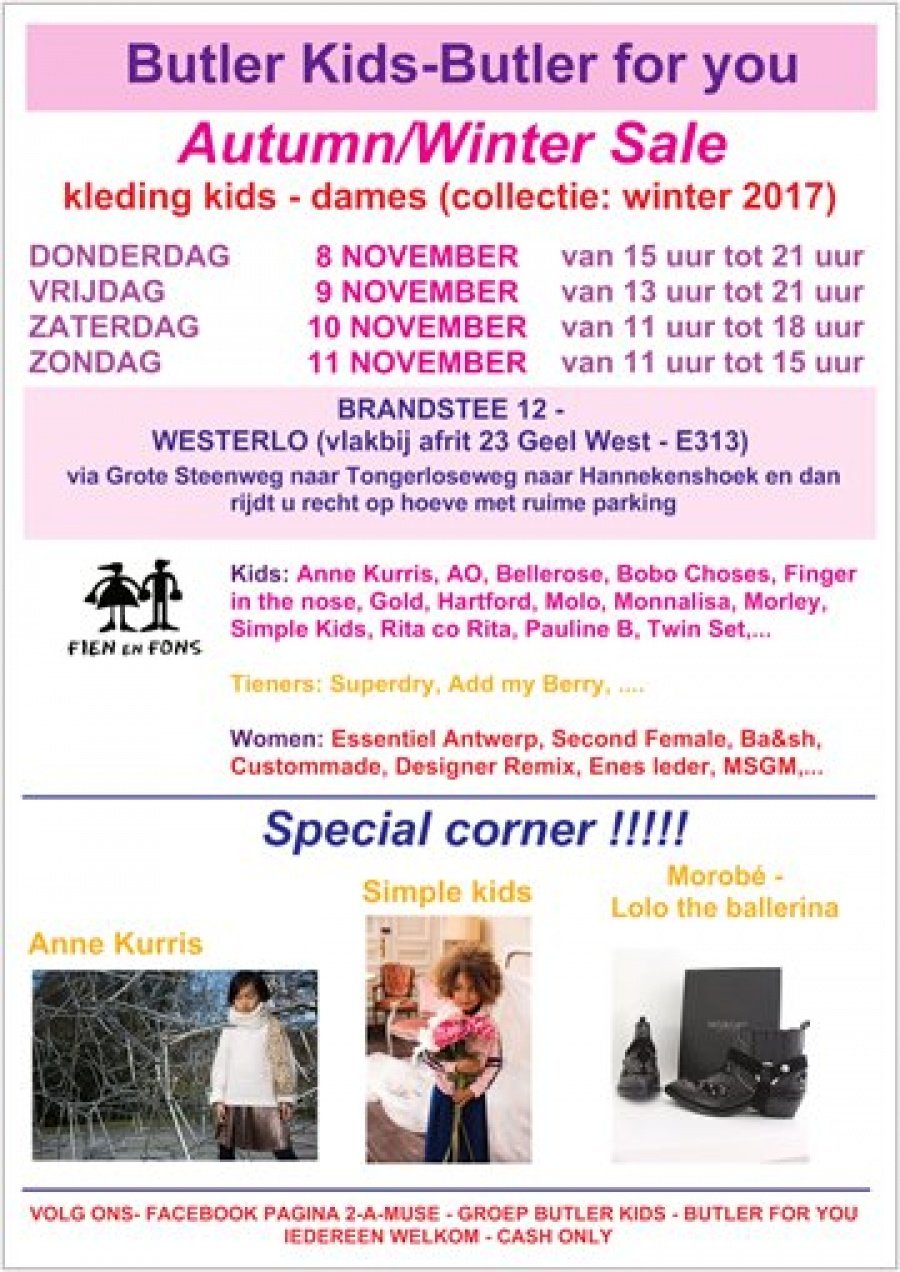 Butler Kids-Butler for you

Autumn/Winter Sale

kleding kids - dames (collectie: winter 2017)

| DONDERDAG | 8 NOVEMBER | van 15 uur tot 21 uur |
|---|---|---|
| VRIJDAG | 9 NOVEMBER | van 13 uur tot 21 uur |
| ZATERDAG | 10 NOVEMBER | van 11 uur tot 18 uur |
| ZONDAG | 11 NOVEMBER | van 11 uur tot 15 uur |

BRANDSTEE 12 -
WESTERLO (vlakbij afrit 23 Geel West - E313)
via Grote Steenweg naar Tongerloseweg naar Hannekenshoek en dan rijdt u recht op hoeve met ruime parking

FIEN EN FONS

Kids: Anne Kurris, AO, Bellerose, Bobo Choses, Finger in the nose, Gold, Hartford, Molo, Monnalisa, Morley, Simple Kids, Rita co Rita, Pauline B, Twin Set,...

Tieners: Superdry, Add my Berry, ....

Women: Essentiel Antwerp, Second Female, Ba&sh, Custommade, Designer Remix, Enes leder, MSGM,...

Special corner !!!!!

Anne Kurris

Simple kids

Morobé -
Lolo the ballerina

VOLG ONS- FACEBOOK PAGINA 2-A-MUSE - GROEP BUTLER KIDS - BUTLER FOR YOU
IEDEREEN WELKOM - CASH ONLY